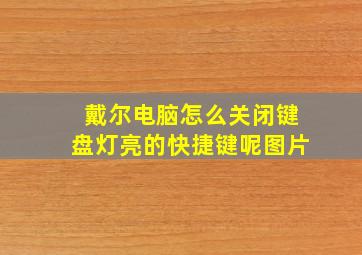 戴尔电脑怎么关闭键盘灯亮的快捷键呢图片